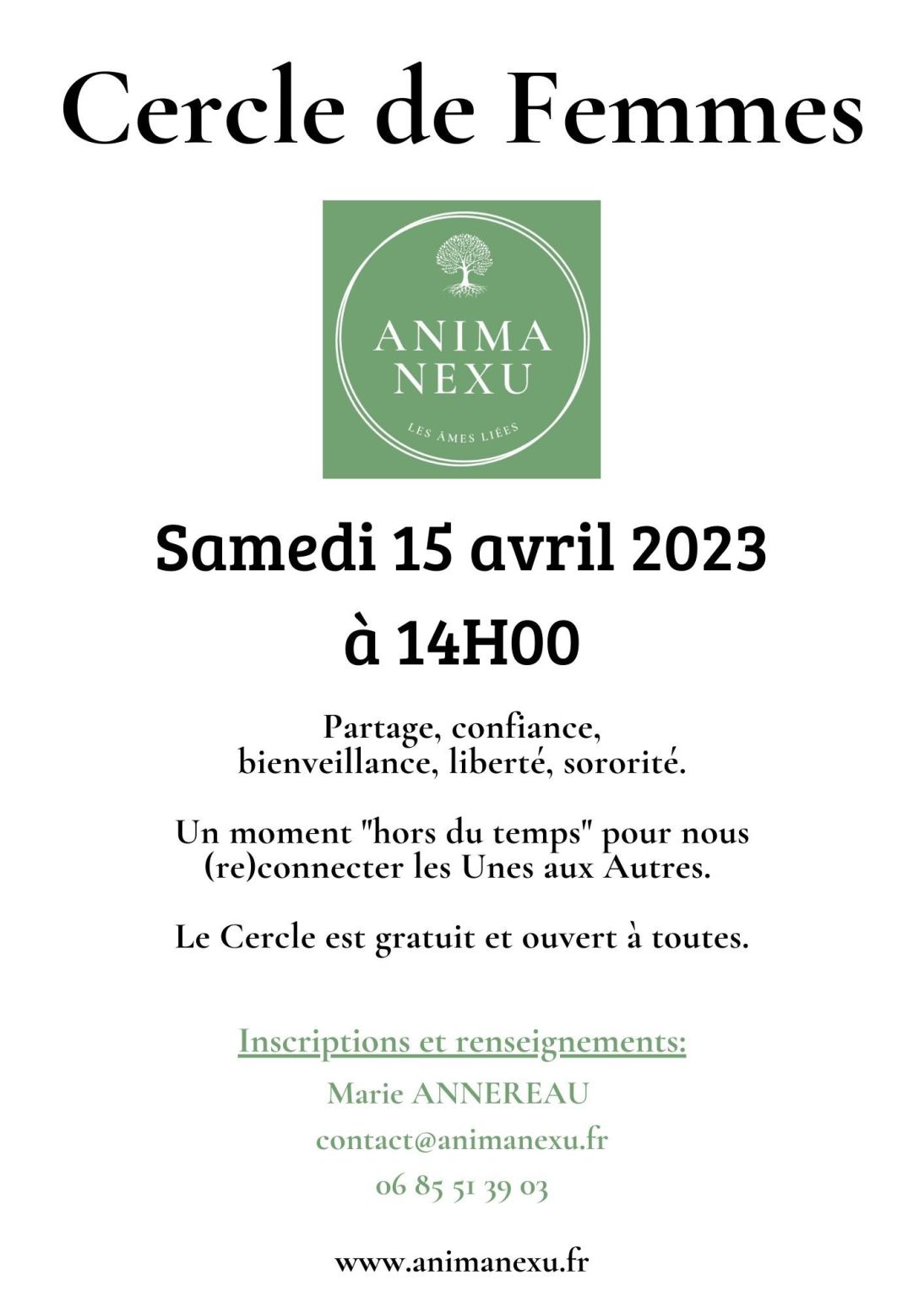 Cercle de Femmes

ANIMA
NEXU

LES ÂMES LIÉES

Samedi 15 avril 2023
à 14H00

Partage, confiance, bienveillance, liberté, sororité.

Un moment "hors du temps" pour nous (re)connecter les Unes aux Autres.

Le Cercle est gratuit et ouvert à toutes.

Inscriptions et renseignements:

Marie ANNEREAU

contact@animanexu.fr

06 85 51 39 03

www.animanexu.fr